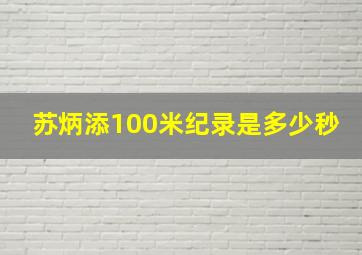 苏炳添100米纪录是多少秒